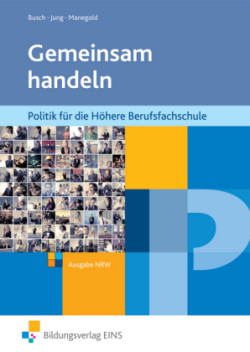 Busch · Jung · Manegold

Gemeinsam handeln

Politik für die Höhere Berufsfachschule

Ausgabe NRW

Bildungsverlag EINS